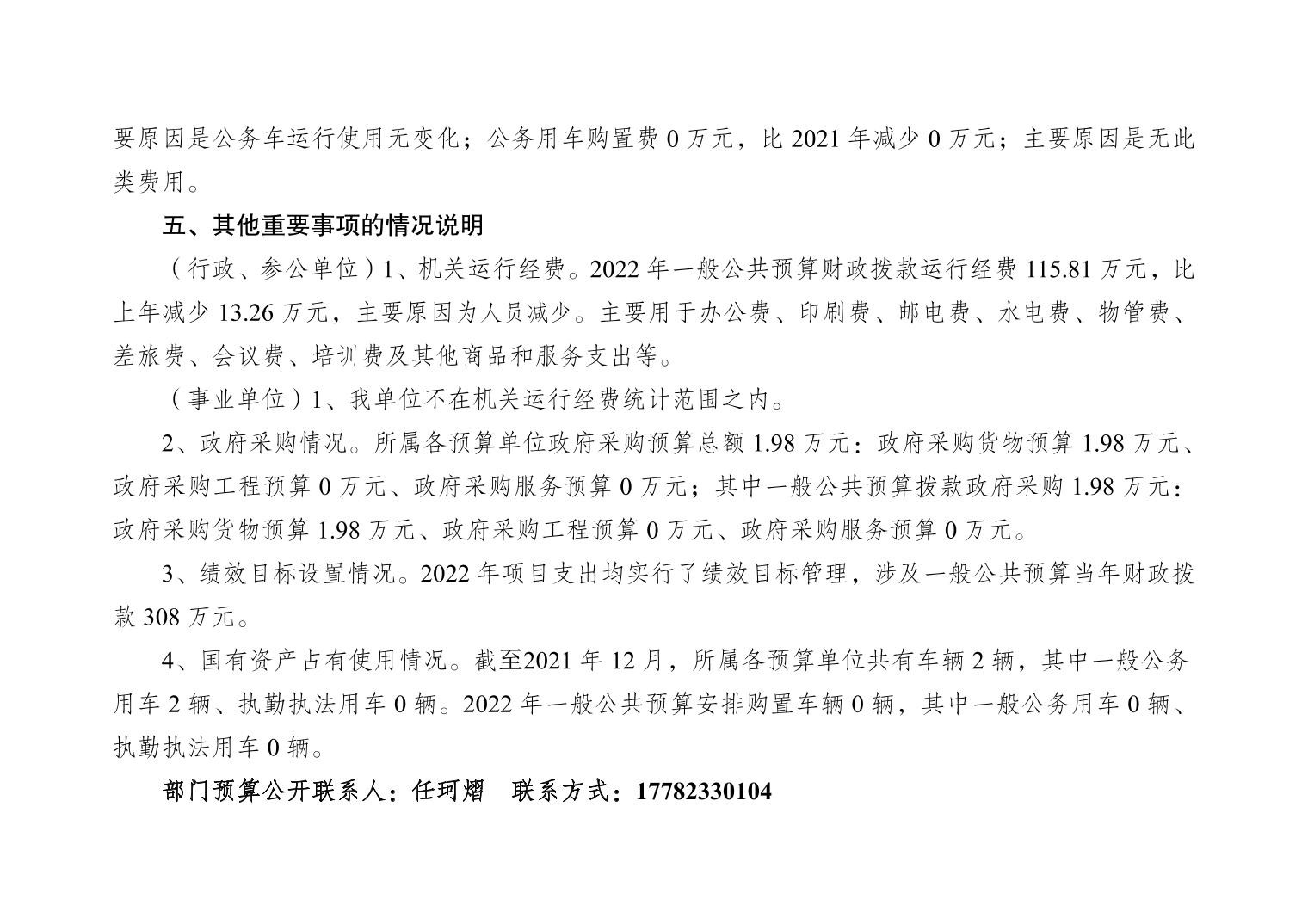 要原因是公务车运行使用无变化；公务用车购置费 0 万元，比 2021 年减少 0 万元；主要原因是无此类费用。

五、其他重要事项的情况说明

（行政、参公单位）1、机关运行经费。2022 年一般公共预算财政拨款运行经费 115.81 万元，比上年减少 13.26 万元，主要原因为人员减少。主要用于办公费、印刷费、邮电费、水电费、物管费、差旅费、会议费、培训费及其他商品和服务支出等。

（事业单位）1、我单位不在机关运行经费统计范围之内。

2、政府采购情况。所属各预算单位政府采购预算总额 1.98 万元：政府采购货物预算 1.98 万元、政府采购工程预算 0 万元、政府采购服务预算 0 万元；其中一般公共预算拨款政府采购 1.98 万元：政府采购货物预算 1.98 万元、政府采购工程预算 0 万元、政府采购服务预算 0 万元。

3、绩效目标设置情况。2022 年项目支出均实行了绩效目标管理，涉及一般公共预算当年财政拨款 308 万元。

4、国有资产占有使用情况。截至2021 年 12 月，所属各预算单位共有车辆 2 辆，其中一般公务用车 2 辆、执勤执法用车 0 辆。2022 年一般公共预算安排购置车辆 0 辆，其中一般公务用车 0 辆、执勤执法用车 0 辆。

部门预算公开联系人：任珂熠　联系方式：17782330104